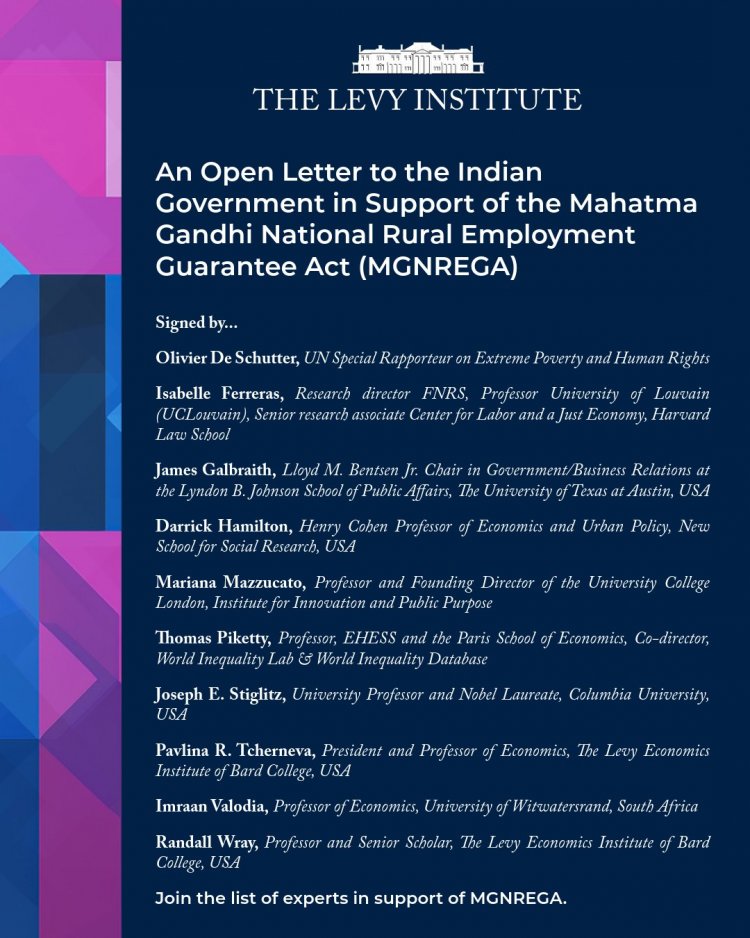 THE LEVY INSTITUTE

An Open Letter to the Indian Government in Support of the Mahatma Gandhi National Rural Employment Guarantee Act (MGNREGA)

Signed by...

Olivier De Schutter, UN Special Rapporteur on Extreme Poverty and Human Rights

Isabelle Ferreras, Research director FNRS, Professor University of Louvain (UCLouvain), Senior research associate Center for Labor and a Just Economy, Harvard Law School

James Galbraith, Lloyd M. Bentsen Jr. Chair in Government/Business Relations at the Lyndon B. Johnson School of Public Affairs, The University of Texas at Austin, USA

Darrick Hamilton, Henry Cohen Professor of Economics and Urban Policy, New School for Social Research, USA

Mariana Mazzucato, Professor and Founding Director of the University College London, Institute for Innovation and Public Purpose

Thomas Piketty, Professor, EHESS and the Paris School of Economics, Co-director, World Inequality Lab & World Inequality Database

Joseph E. Stiglitz, University Professor and Nobel Laureate, Columbia University, USA

Pavlina R. Tcherneva, President and Professor of Economics, The Levy Economics Institute of Bard College, USA

Imraan Valodia, Professor of Economics, University of Witwatersrand, South Africa

Randall Wray, Professor and Senior Scholar, The Levy Economics Institute of Bard College, USA

Join the list of experts in support of MGNREGA.